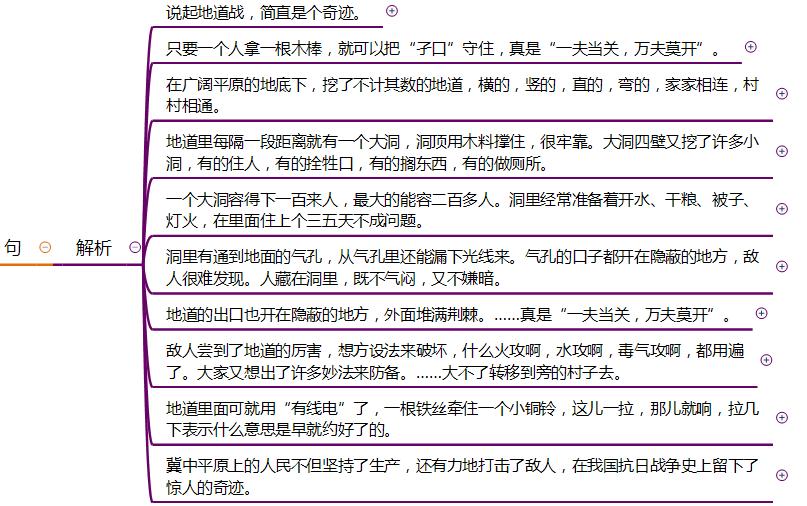 句

解析

说起地道战，简直是个奇迹。

只要一个人拿一根木棒，就可以把“孑口”守住，真是“一夫当关，万夫莫开”。

在广阔平原的地底下，挖了不计其数的地道，横的，竖的，直的，弯的，家家相连，村村相通。

地道里每隔一段距离就有一个大洞，洞顶用木料撑住，很牢靠。大洞四壁又挖了许多小洞，有的住人，有的拴牲口，有的搁东西，有的做厕所。

一个大洞容得下一百来人，最大的能容二百多人。洞里经常准备着开水、干粮、被子、灯火，在里面住上个三五天不成问题。

洞里有通到地面的气孔，从气孔里还能漏下光线来。气孔的口子都开在隐蔽的地方，敌人很难发现。人藏在洞里，既不气闷，又不嫌暗。

地道的出口也开在隐蔽的地方，外面堆满荆棘。……真是“一夫当关，万夫莫开”。

敌人尝到了地道的厉害，想方设法来破坏，什么火攻啊，水攻啊，毒气攻啊，都用遍了。大家又想出了许多妙法来防备。……大不了转移到旁的村子去。

地道里面可就用“有线电”了，一根铁丝牵住一个小铜铃，这儿一拉，那儿就响，拉几下表示什么意思是早就约好了的。

冀中平原上的人民不但坚持了生产，还有力地打击了敌人，在我国抗日战争史上留下了惊人的奇迹。